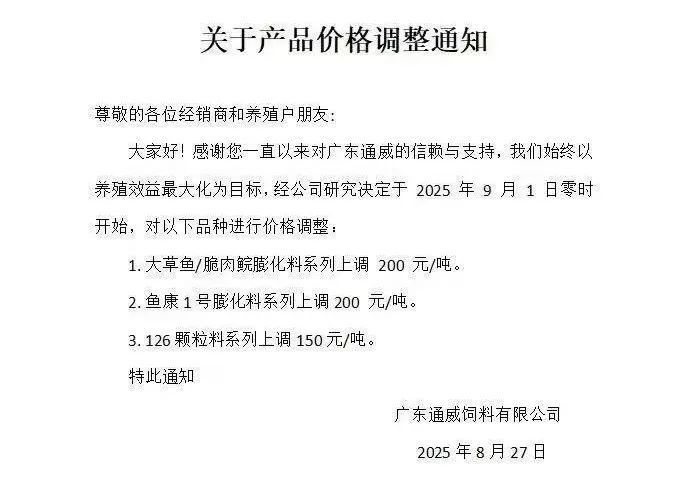 关于产品价格调整通知

尊敬的各位经销商和养殖户朋友:

大家好！感谢您一直以来对广东通威的信赖与支持，我们始终以养殖效益最大化为目标，经公司研究决定于2025年9月1日零时开始，对以下品种进行价格调整：

1.大草鱼/脆肉鲩膨化料系列上调200元/吨。

2.鱼康1号膨化料系列上调200元/吨。

3.126颗粒料系列上调150元/吨。

特此通知

广东通威饲料有限公司

2025年8月27日